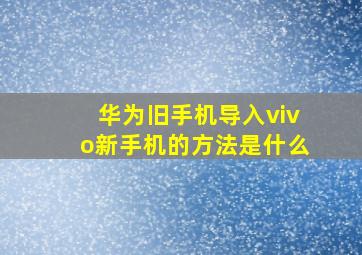 华为旧手机导入vivo新手机的方法是什么